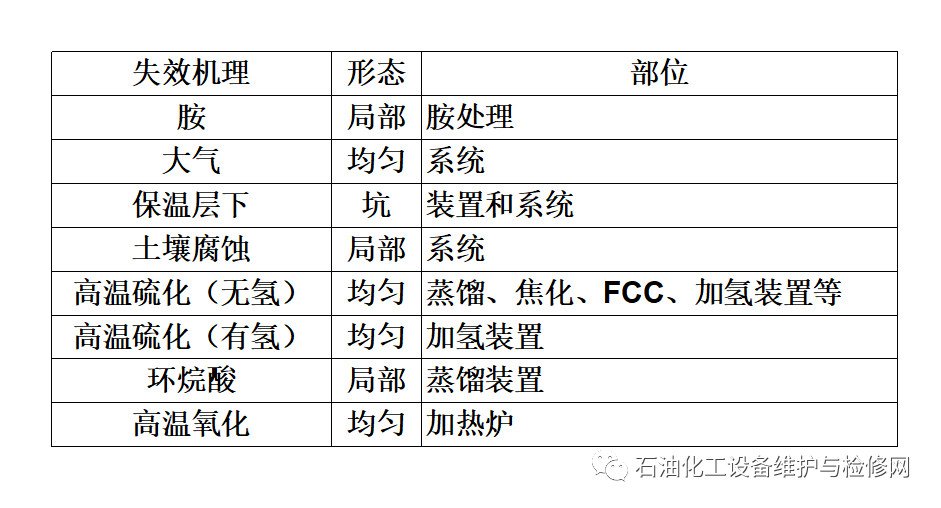 | 失效机理 | 形态 | 部位 |
|---|---|---|
| 胺 | 局部 | 胺处理 |
| 大气 | 均匀 | 系统 |
| 保温层下 | 坑 | 装置和系统 |
| 土壤腐蚀 | 局部 | 系统 |
| 高温硫化（无氢） | 均匀 | 蒸馏、焦化、FCC、加氢装置等 |
| 高温硫化（有氢） | 均匀 | 加氢装置 |
| 环烷酸 | 局部 | 蒸馏装置 |
| 高温氧化 | 均匀 | 加热炉 |

石油化工设备维护与检修网